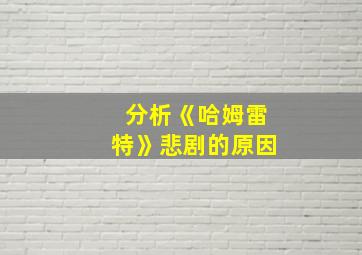 分析《哈姆雷特》悲剧的原因